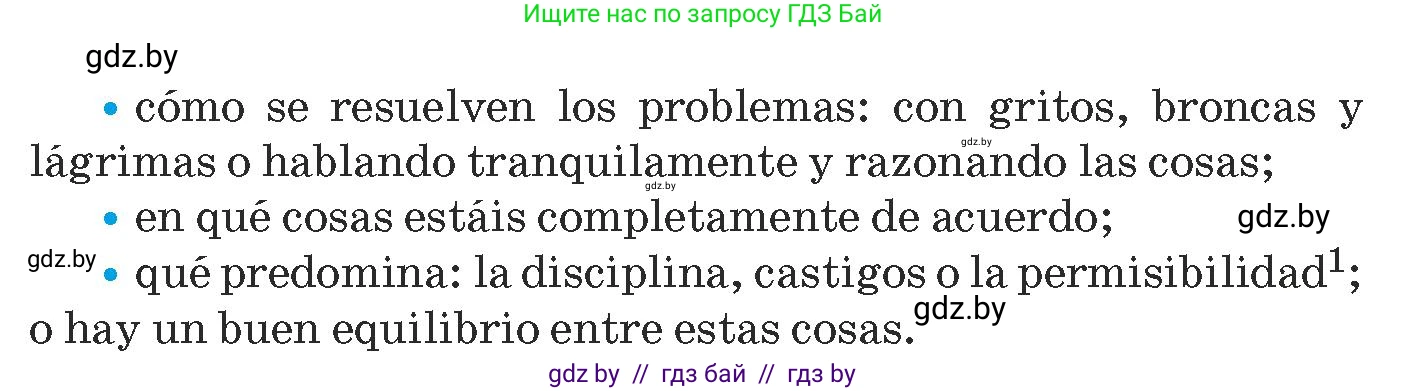 Ищите нас по запросу ГДЗ Бай

gdz.by

• cómo se resuelven los problemas: con gritos, broncas y lágrimas o hablando tranquilamente y razonando las cosas;

gdz.by

gdz.by

• en qué cosas estáis completamente de acuerdo;

gdz.by

gdz.by

• qué predomina: la disciplina, castigos o la permisibilidad$^1$; o hay un buen equilibrio entre estas cosas.

gdz.by

gdz by // гдз бай // гдз by